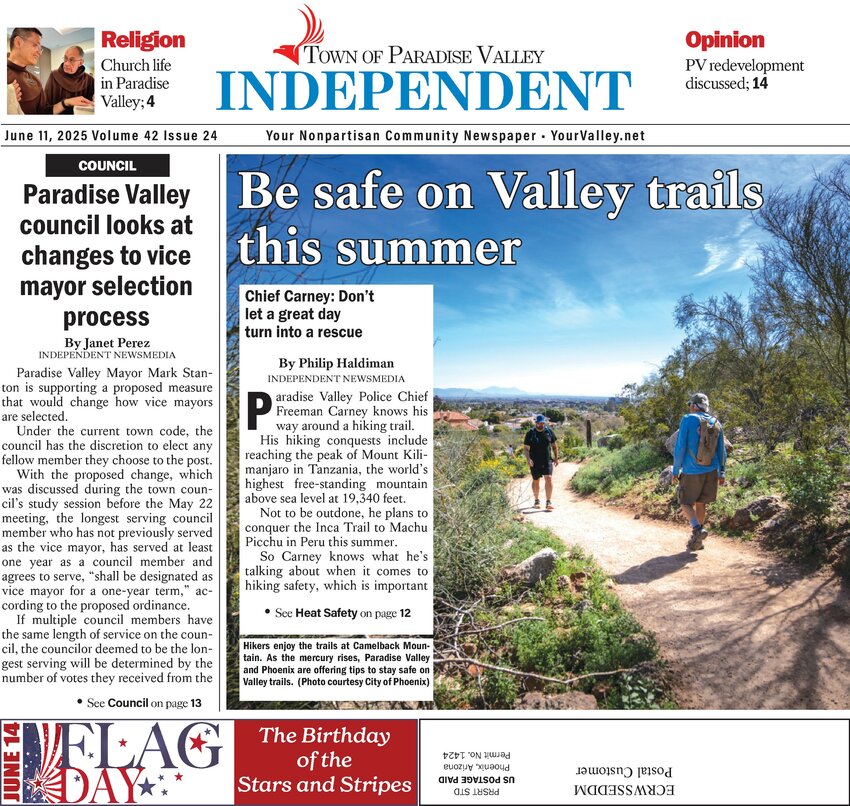 Religion
Church life in Paradise Valley; 4

TOWN OF PARADISE VALLEY
INDEPENDENT

Opinion
PV redevelopment discussed; 14

June 11, 2025 Volume 42 Issue 24

Your Nonpartisan Community Newspaper • YourValley.net

COUNCIL

Paradise Valley council looks at changes to vice mayor selection process

By Janet Perez
INDEPENDENT NEWSMEDIA

Paradise Valley Mayor Mark Stanton is supporting a proposed measure that would change how vice mayors are selected.

Under the current town code, the council has the discretion to elect any fellow member they choose to the post.

With the proposed change, which was discussed during the town council's study session before the May 22 meeting, the longest serving council member who has not previously served as the vice mayor, has served at least one year as a council member and agrees to serve, "shall be designated as vice mayor for a one-year term," according to the proposed ordinance.

If multiple council members have the same length of service on the council, the councilor deemed to be the longest serving will be determined by the number of votes they received from the

• See Council on page 13

Be safe on Valley trails this summer

Chief Carney: Don't let a great day turn into a rescue

By Philip Haldiman
INDEPENDENT NEWSMEDIA

Paradise Valley Police Chief Freeman Carney knows his way around a hiking trail.

His hiking conquests include reaching the peak of Mount Kilimanjaro in Tanzania, the world's highest free-standing mountain above sea level at 19,340 feet.

Not to be outdone, he plans to conquer the Inca Trail to Machu Picchu in Peru this summer.

So Carney knows what he's talking about when it comes to hiking safety, which is important

• See Heat Safety on page 12

Hikers enjoy the trails at Camelback Mountain. As the mercury rises, Paradise Valley and Phoenix are offering tips to stay safe on Valley trails. (Photo courtesy City of Phoenix)

JUNE 14
FLAG DAY

The Birthday of the Stars and Stripes

PRSRT STD
US POSTAGE PAID
Phoenix, Arizona
Permit No. 1424

ECRWSSEDDM
Postal Customer